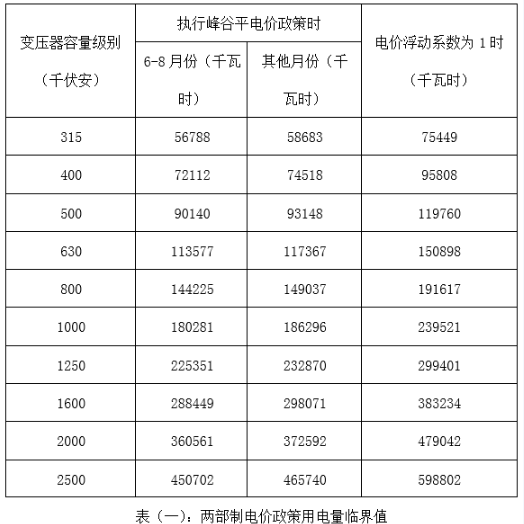 | 变压器容量级别（千伏安） | 执行峰谷平电价政策时 6-8 月份（千瓦时） | 执行峰谷平电价政策时 其他月份（千瓦时） | 电价浮动系数为 1 时（千瓦时） |
|---|---|---|---|
| 315 | 56788 | 58683 | 75449 |
| 400 | 72112 | 74518 | 95808 |
| 500 | 90140 | 93148 | 119760 |
| 630 | 113577 | 117367 | 150898 |
| 800 | 144225 | 149037 | 191617 |
| 1000 | 180281 | 186296 | 239521 |
| 1250 | 225351 | 232870 | 299401 |
| 1600 | 288449 | 298071 | 383234 |
| 2000 | 360561 | 372592 | 479042 |
| 2500 | 450702 | 465740 | 598802 |

表（一）：两部制电价政策用电量临界值